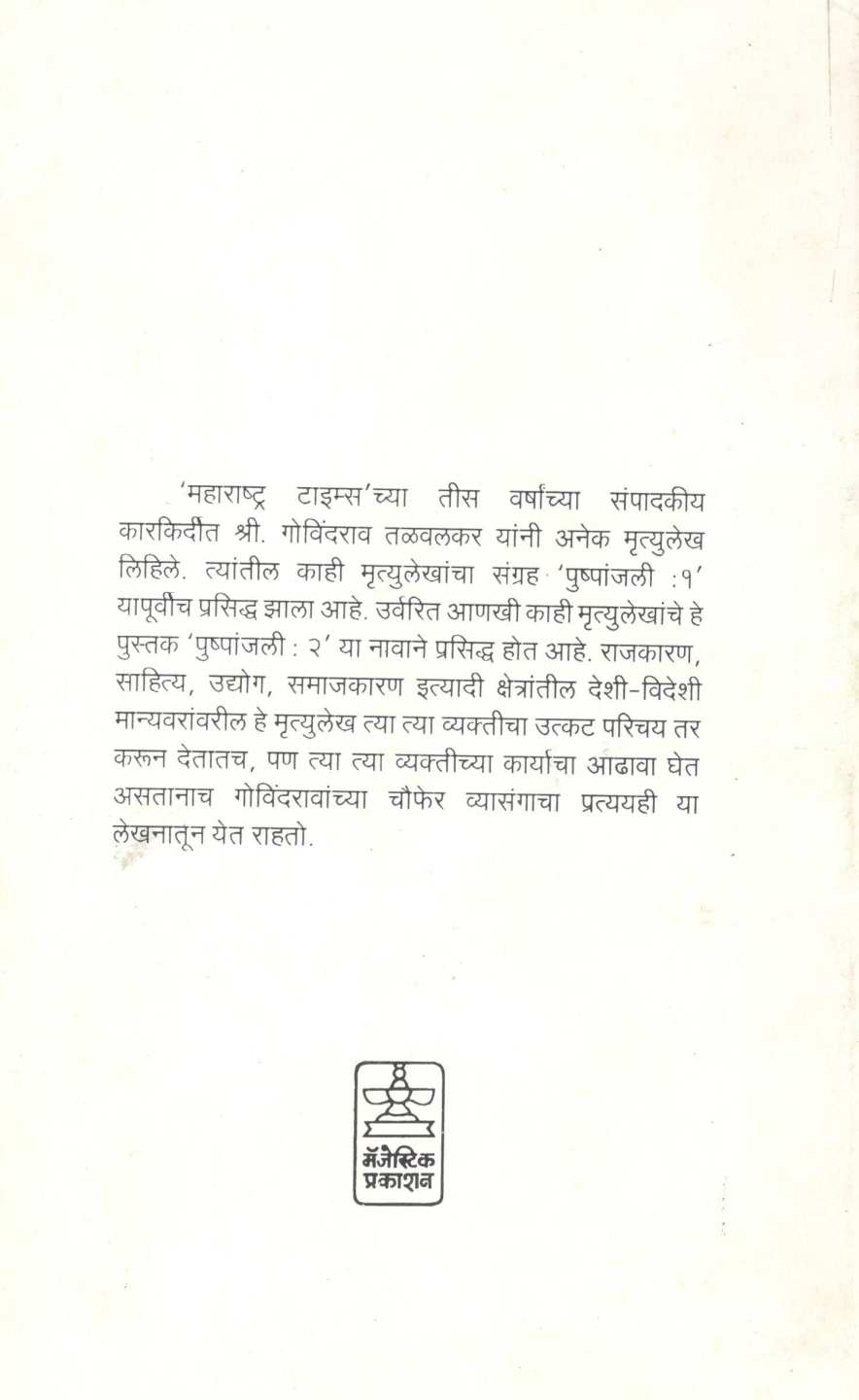 'महाराष्ट्र टाइम्स'च्या तीस वर्षांच्या संपादकीय कारकिर्दीत श्री. गोविंदराव तळवलकर यांनी अनेक मृत्युलेख लिहिले. त्यांतील काही मृत्युलेखांचा संग्रह 'पुष्पांजली :१' यापूर्वीच प्रसिद्ध झाला आहे. उर्वरित आणखी काही मृत्युलेखांचे हे पुस्तक 'पुष्पांजली : २' या नावाने प्रसिद्ध होत आहे. राजकारण, साहित्य, उद्योग, समाजकारण इत्यादी क्षेत्रांतील देशी-विदेशी मान्यवरांवरील हे मृत्युलेख त्या त्या व्यक्तीचा उत्कट परिचय तर करून देतातच, पण त्या त्या व्यक्तीच्या कार्याचा आढावा घेत असतानाच गोविंदरावांच्या चौफेर व्यासंगाचा प्रत्ययही या लेखनातून येत राहतो.

मॅजेस्टिक
प्रकाशन